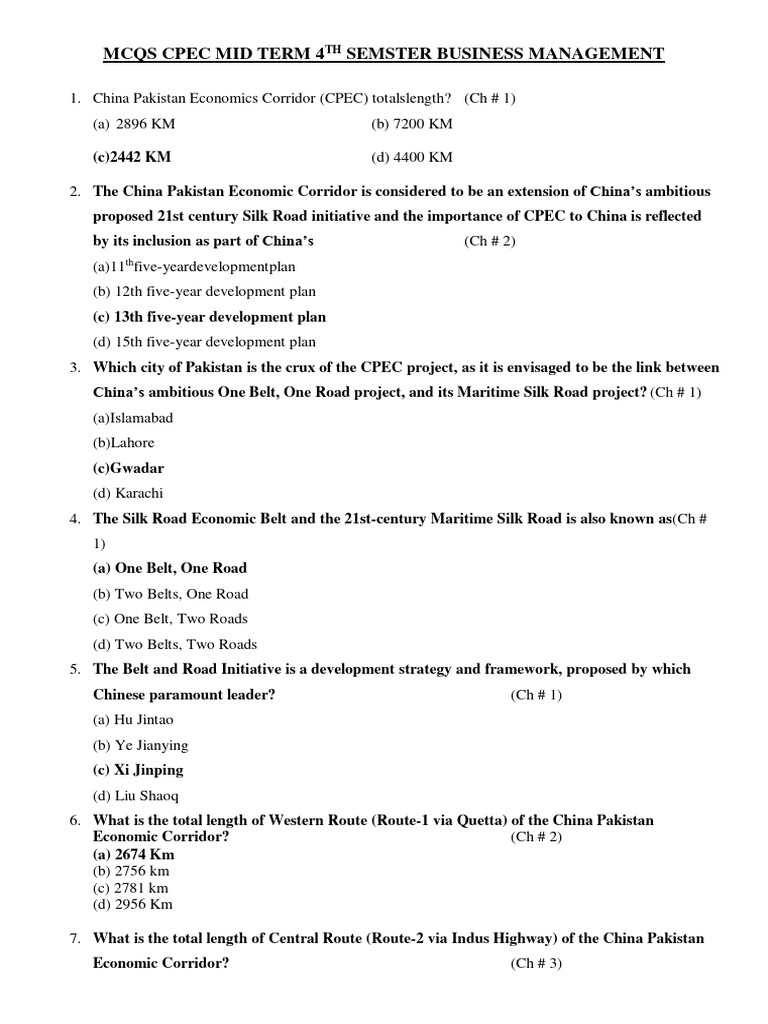 MCQS CPEC MID TERM 4$^{TH}$ SEMSTER BUSINESS MANAGEMENT

1. China Pakistan Economics Corridor (CPEC) totalslength? (Ch # 1)
(a) 2896 KM (b) 7200 KM
(c)2442 KM (d) 4400 KM

2. The China Pakistan Economic Corridor is considered to be an extension of China's ambitious proposed 21st century Silk Road initiative and the importance of CPEC to China is reflected by its inclusion as part of China's (Ch # 2)
(a)11$^{th}$five-yeardevelopmentplan
(b) 12th five-year development plan
(c) 13th five-year development plan
(d) 15th five-year development plan

3. Which city of Pakistan is the crux of the CPEC project, as it is envisaged to be the link between China's ambitious One Belt, One Road project, and its Maritime Silk Road project? (Ch # 1)
(a)Islamabad
(b)Lahore
(c)Gwadar
(d) Karachi

4. The Silk Road Economic Belt and the 21st-century Maritime Silk Road is also known as(Ch # 1)
(a) One Belt, One Road
(b) Two Belts, One Road
(c) One Belt, Two Roads
(d) Two Belts, Two Roads

5. The Belt and Road Initiative is a development strategy and framework, proposed by which Chinese paramount leader? (Ch # 1)
(a) Hu Jintao
(b) Ye Jianying
(c) Xi Jinping
(d) Liu Shaoq

6. What is the total length of Western Route (Route-1 via Quetta) of the China Pakistan Economic Corridor? (Ch # 2)
(a) 2674 Km
(b) 2756 km
(c) 2781 km
(d) 2956 Km

7. What is the total length of Central Route (Route-2 via Indus Highway) of the China Pakistan Economic Corridor? (Ch # 3)